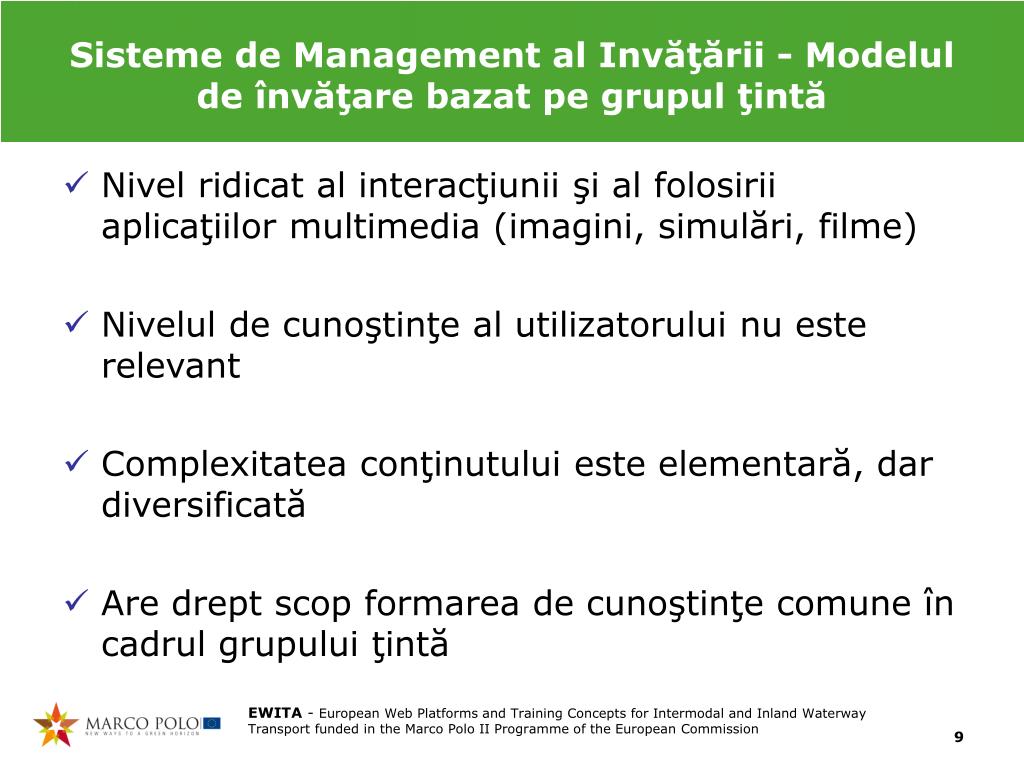 Sisteme de Management al Invăţării - Modelul de învăţare bazat pe grupul ţintă

✓ Nivel ridicat al interacţiunii şi al folosirii aplicaţiilor multimedia (imagini, simulări, filme)

✓ Nivelul de cunoştinţe al utilizatorului nu este relevant

✓ Complexitatea conţinutului este elementară, dar diversificată

✓ Are drept scop formarea de cunoştinţe comune în cadrul grupului ţintă

MARCO POLO
NEW WAYS TO A GREEN HORIZON

EWITA - European Web Platforms and Training Concepts for Intermodal and Inland Waterway Transport funded in the Marco Polo II Programme of the European Commission

9